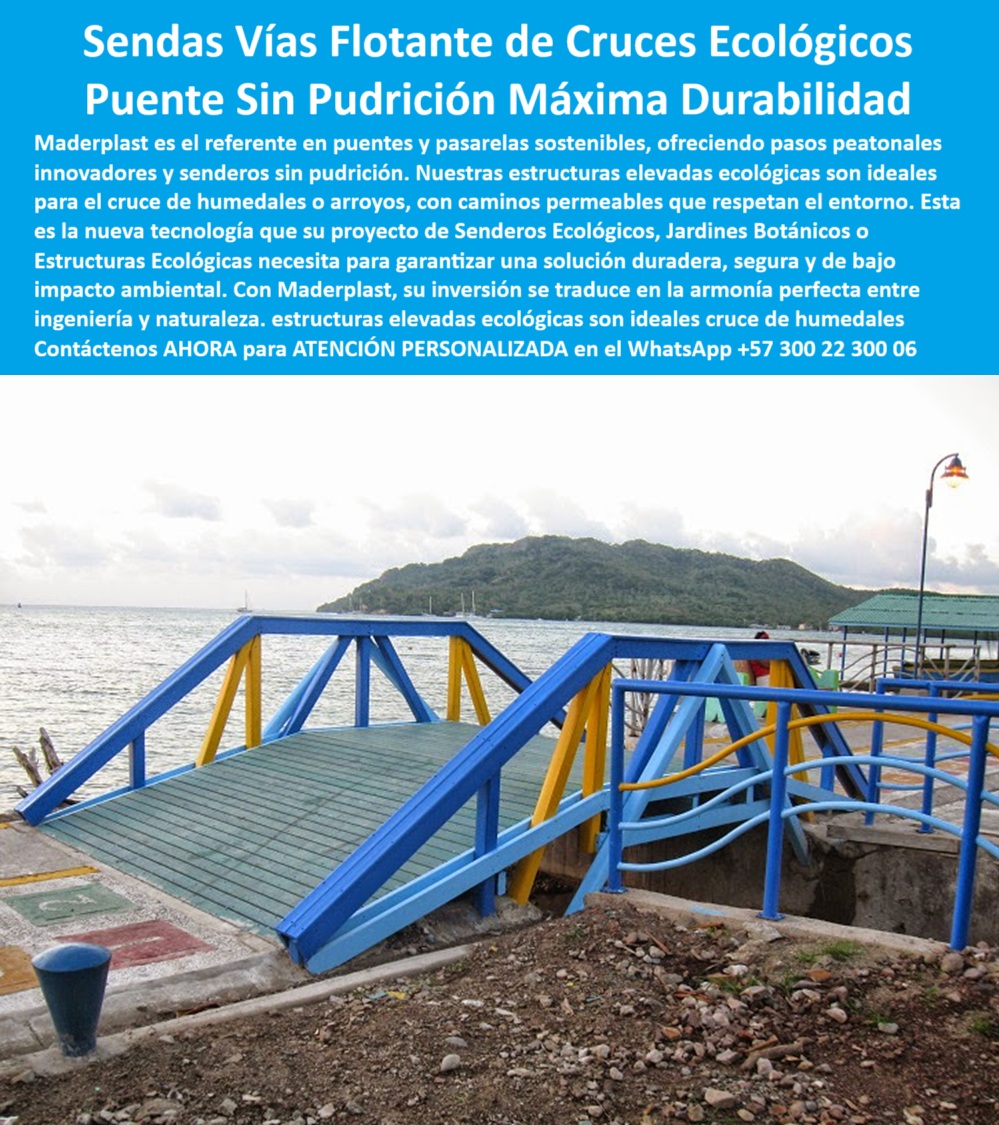 Sendas Vías Flotante de Cruces Ecológicos Puente Sin Pudrición Máxima Durabilidad

Maderplast es el referente en puentes y pasarelas sostenibles, ofreciendo pasos peatonales innovadores y senderos sin pudrición. Nuestras estructuras elevadas ecológicas son ideales para el cruce de humedales o arroyos, con caminos permeables que respetan el entorno. Esta es la nueva tecnología que su proyecto de Senderos Ecológicos, Jardines Botánicos o Estructuras Ecológicas necesita para garantizar una solución duradera, segura y de bajo impacto ambiental. Con Maderplast, su inversión se traduce en la armonía perfecta entre ingeniería y naturaleza. estructuras elevadas ecológicas son ideales cruce de humedales Contáctenos AHORA para ATENCIÓN PERSONALIZADA en el WhatsApp +57 300 22 300 06